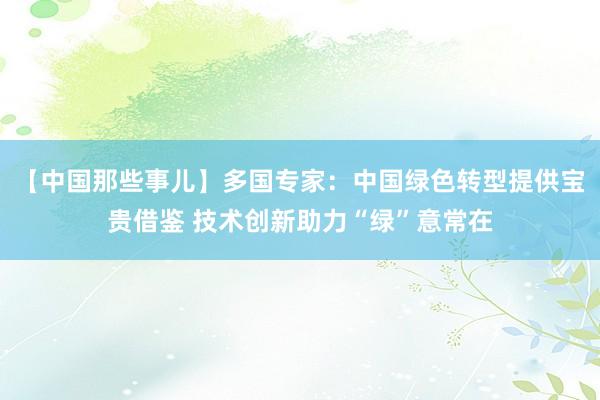 【中国那些事儿】多国专家：中国绿色转型提供宝贵借鉴 技术创新助力“绿”意常在